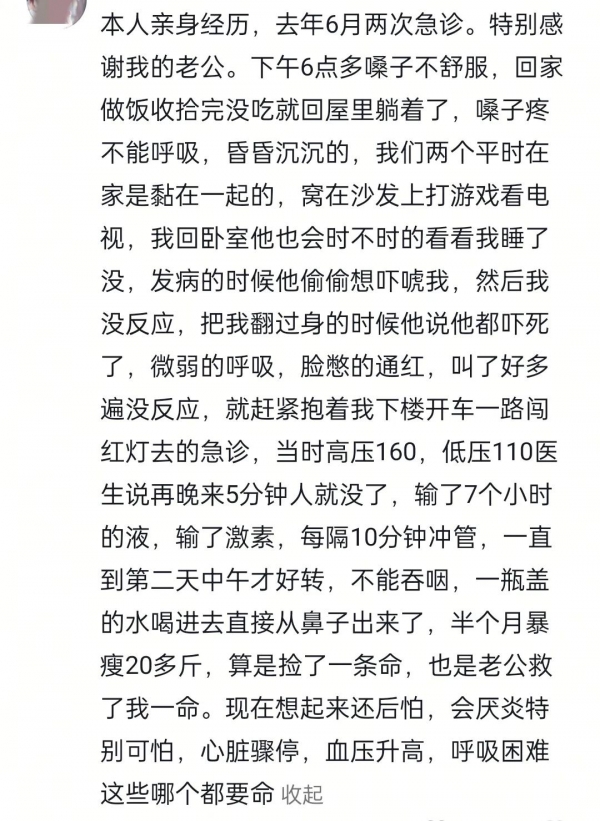 本人亲身经历，去年6月两次急诊。特别感谢我的老公。下午6点多嗓子不舒服，回家做饭收拾完没吃就回屋里躺着了，嗓子疼不能呼吸，昏昏沉沉的，我们两个平时在家是黏在一起的，窝在沙发上打游戏看电视，我回卧室他也会时不时的看看我睡了没，发病的时候他偷偷想吓唬我，然后我没反应，把我翻过身的时候他说他都吓死了，微弱的呼吸，脸憋的通红，叫了好多遍没反应，就赶紧抱着我下楼开车一路闯红灯去的急诊，当时高压160，低压110医生说再晚来5分钟人就没了，输了7个小时的液，输了激素，每隔10分钟冲管，一直到第二天中午才好转，不能吞咽，一瓶盖的水喝进去直接从鼻子出来了，半个月暴瘦20多斤，算是捡了一条命，也是老公救了我一命。现在想起来还后怕，会厌炎特别可怕，心脏骤停，血压升高，呼吸困难这些哪个都要命 收起